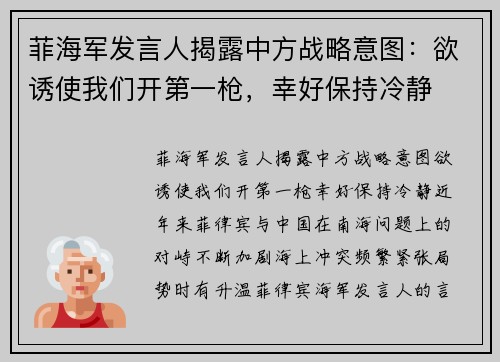 菲海军发言人揭露中方战略意图：欲诱使我们开第一枪，幸好保持冷静

菲海军发言人揭露中方战略意图欲诱使我们开第一枪幸好保持冷静近年来菲律宾与中国在南海问题上的对峙不断加剧海上冲突频繁紧张局势时有升温菲律宾海军发言人的言